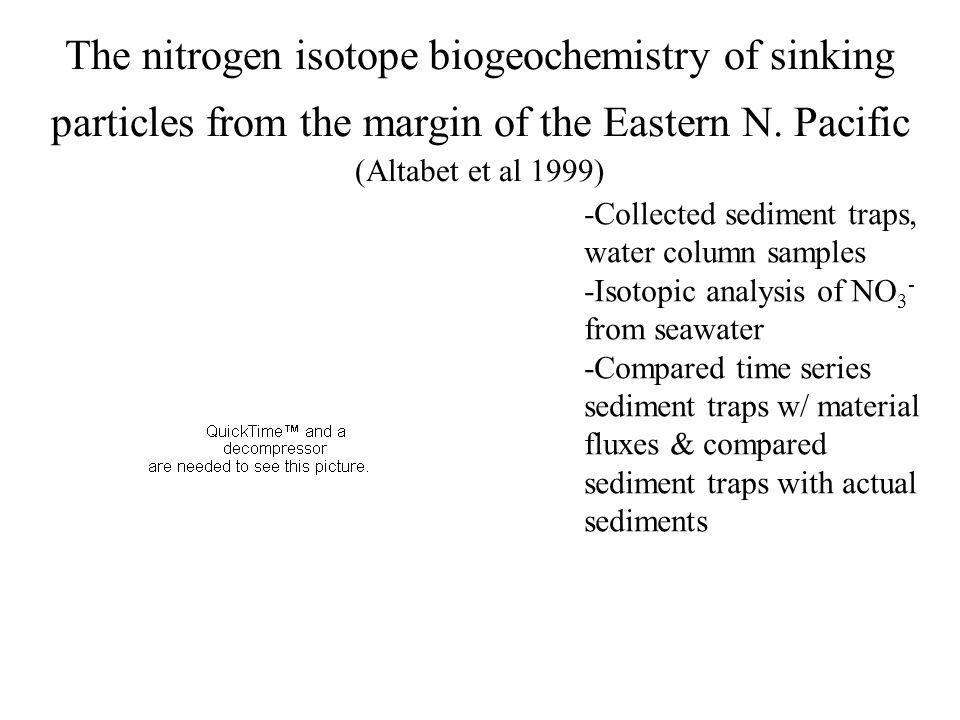 The nitrogen isotope biogeochemistry of sinking particles from the margin of the Eastern N. Pacific
(Altabet et al 1999)

QuickTime™ and a decompressor are needed to see this picture.

-Collected sediment traps, water column samples
-Isotopic analysis of $NO_3^-$ from seawater
-Compared time series sediment traps w/ material fluxes & compared sediment traps with actual sediments